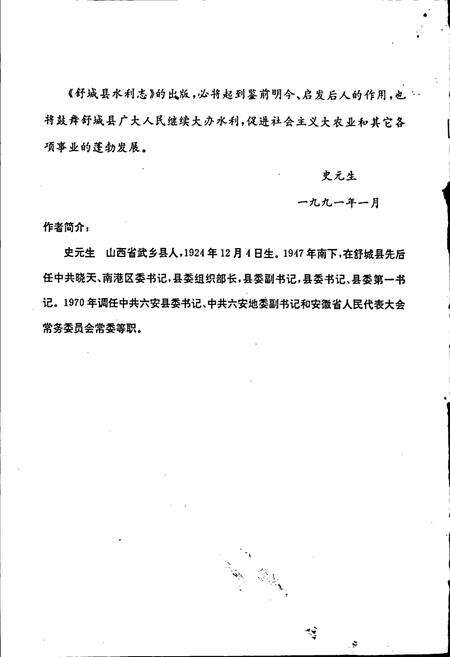 《舒城县水利志》的出版，必将起到鉴前明今、启发后人的作用，也将鼓舞舒城县广大人民继续大办水利，促进社会主义大农业和其它各项事业的蓬勃发展。

史元生

一九九一年一月

作者简介：

史元生　山西省武乡县人，1924年12月4日生。1947年南下，在舒城县先后任中共晓天、南港区委书记，县委组织部长，县委副书记，县委书记、县委第一书记。1970年调任中共六安县委书记、中共六安地委副书记和安徽省人民代表大会常务委员会常委等职。